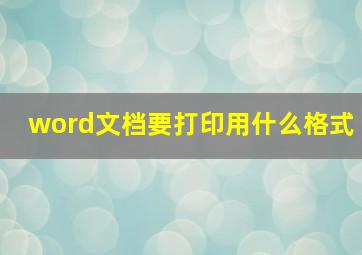 word文档要打印用什么格式